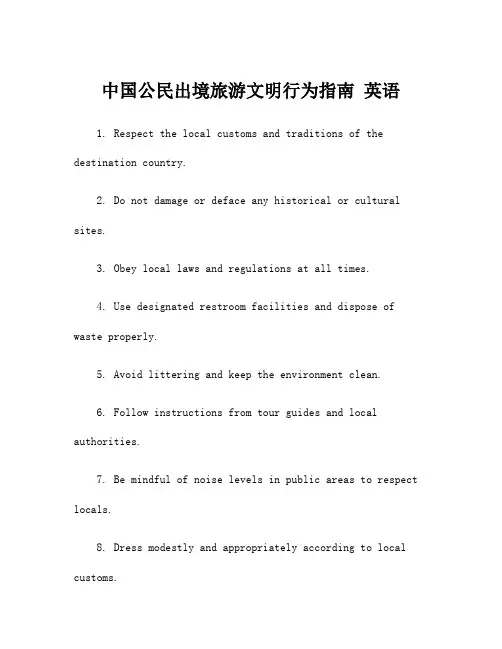 中国公民出境旅游文明行为指南 英语

1. Respect the local customs and traditions of the destination country.

2. Do not damage or deface any historical or cultural sites.

3. Obey local laws and regulations at all times.

4. Use designated restroom facilities and dispose of waste properly.

5. Avoid littering and keep the environment clean.

6. Follow instructions from tour guides and local authorities.

7. Be mindful of noise levels in public areas to respect locals.

8. Dress modestly and appropriately according to local customs.